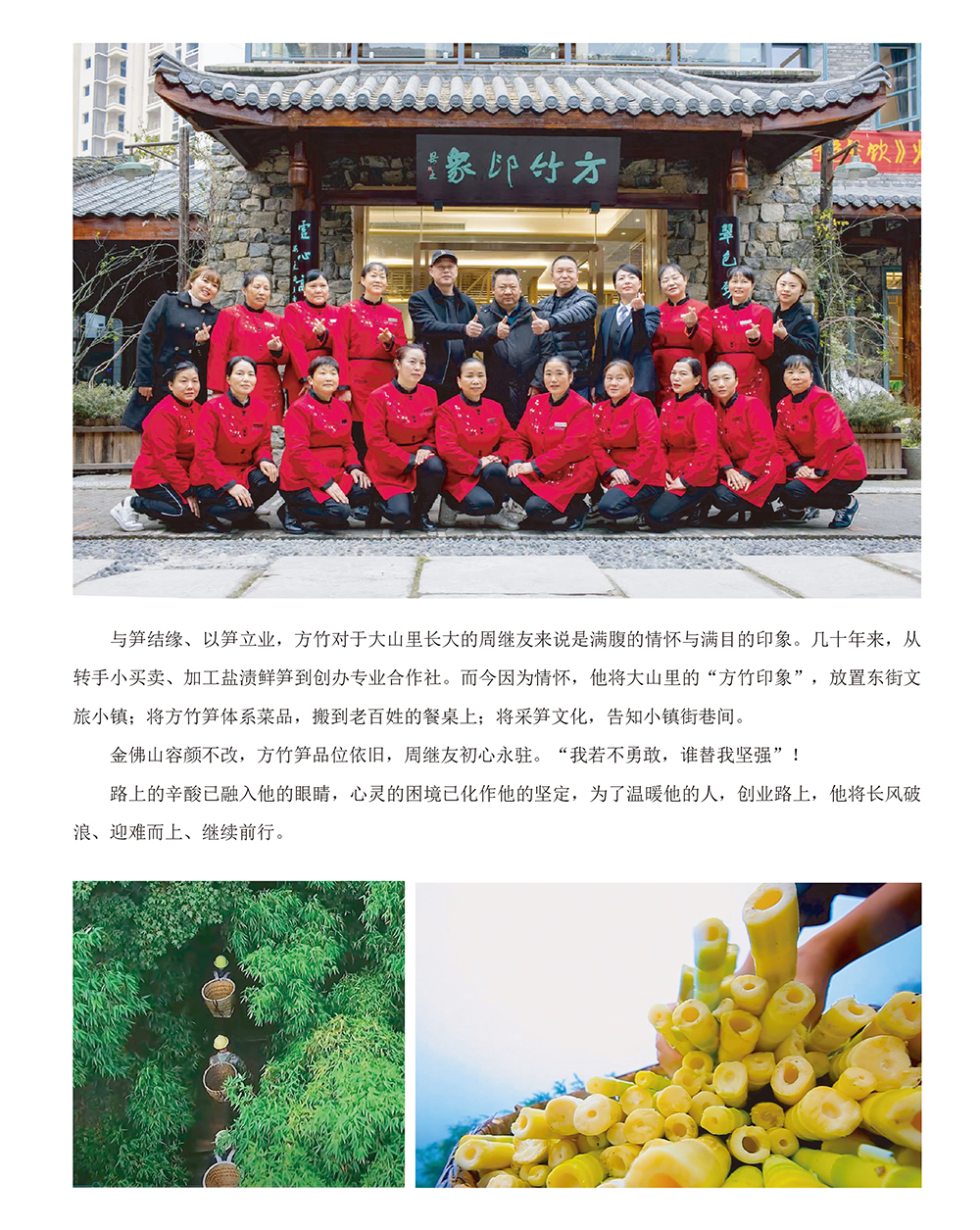 方竹印象

与笋结缘、以笋立业，方竹对于大山里长大的周继友来说是满腹的情怀与满目的印象。几十年来，从转手小买卖、加工盐渍鲜笋到创办专业合作社。而今因为情怀，他将大山里的“方竹印象”，放置东街文旅小镇；将方竹笋体系菜品，搬到老百姓的餐桌上；将采笋文化，告知小镇街巷间。

金佛山容颜不改，方竹笋品位依旧，周继友初心永驻。“我若不勇敢，谁替我坚强”！

路上的辛酸已融入他的眼睛，心灵的困境已化作他的坚定，为了温暖他的人，创业路上，他将长风破浪、迎难而上、继续前行。